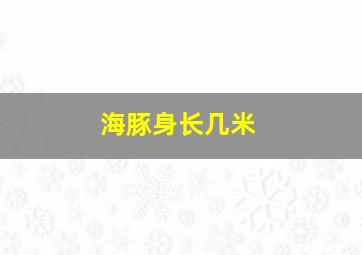 海豚身长几米